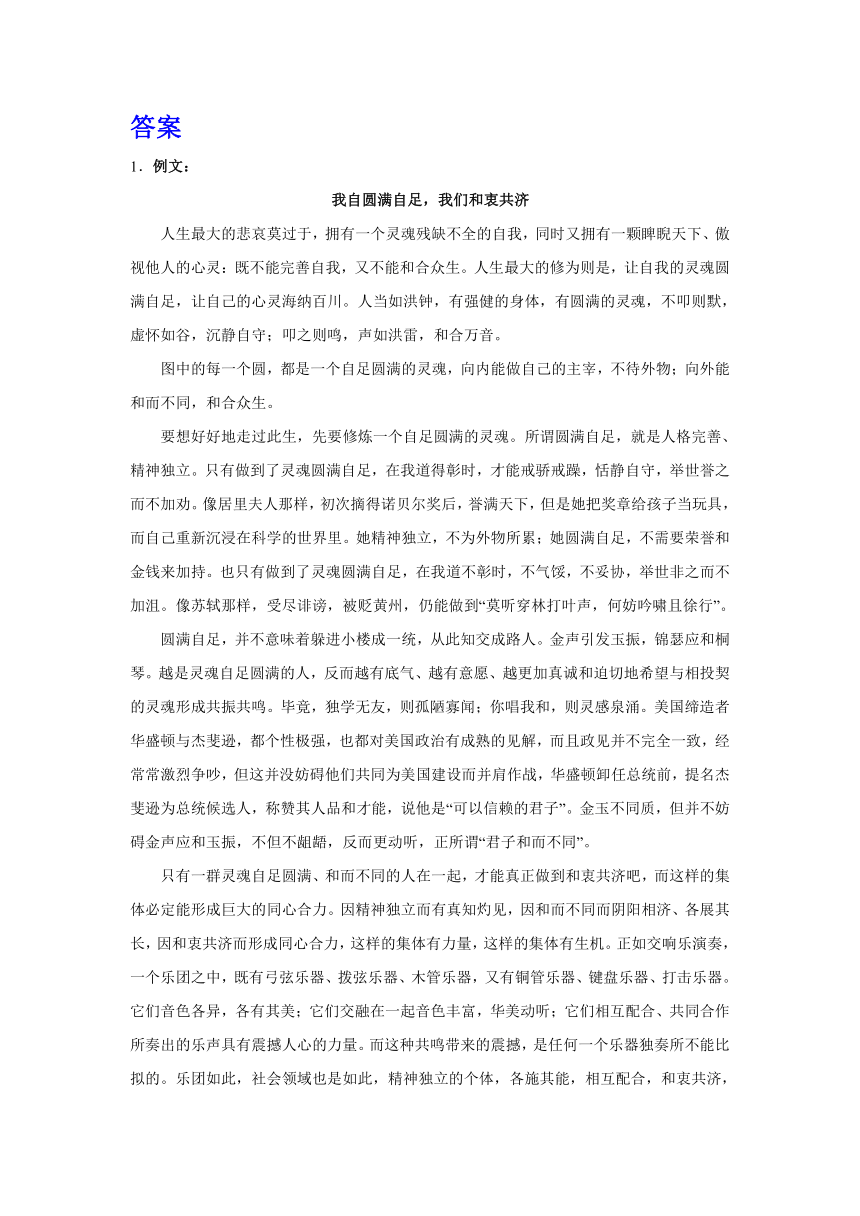 答案

1．例文：

我自圆满自足，我们和衷共济

人生最大的悲哀莫过于，拥有一个灵魂残缺不全的自我，同时又拥有一颗睥睨天下、傲视他人的心灵：既不能完善自我，又不能和合众生。人生最大的修为则是，让自我的灵魂圆满自足，让自己的心灵海纳百川。人当如洪钟，有强健的身体，有圆满的灵魂，不叩则默，虚怀如谷，沉静自守；叩之则鸣，声如洪雷，和合万音。

图中的每一个圆，都是一个自足圆满的灵魂，向内能做自己的主宰，不待外物；向外能和而不同，和合众生。

要想好好地走过此生，先要修炼一个自足圆满的灵魂。所谓圆满自足，就是人格完善、精神独立。只有做到了灵魂圆满自足，在我道得彰时，才能戒骄戒躁，恬静自守，举世誉之而不加劝。像居里夫人那样，初次摘得诺贝尔奖后，誉满天下，但是她把奖章给孩子当玩具，而自己重新沉浸在科学的世界里。她精神独立，不为外物所累；她圆满自足，不需要荣誉和金钱来加持。也只有做到了灵魂圆满自足，在我道不彰时，不气馁，不妥协，举世非之而不加沮。像苏轼那样，受尽诽谤，被贬黄州，仍能做到“莫听穿林打叶声，何妨吟啸且徐行”。

圆满自足，并不意味着躲进小楼成一统，从此知交成路人。金声引发玉振，锦瑟应和桐琴。越是灵魂自足圆满的人，反而越有底气、越有意愿、越更加真诚和迫切地希望与相投契的灵魂形成共振共鸣。毕竟，独学无友，则孤陋寡闻；你唱我和，则灵感泉涌。美国缔造者华盛顿与杰斐逊，都个性极强，也都对美国政治有成熟的见解，而且政见并不完全一致，经常常激烈争吵，但这并没妨碍他们共同为美国建设而并肩作战，华盛顿卸任总统前，提名杰斐逊为总统候选人，称赞其人品和才能，说他是“可以信赖的君子”。金玉不同质，但并不妨碍金声应和玉振，不但不龃龉，反而更动听，正所谓“君子和而不同”。

只有一群灵魂自足圆满、和而不同的人在一起，才能真正做到和衷共济吧，而这样的集体必定能形成巨大的同心合力。因精神独立而有真知灼见，因和而不同而阴阳相济、各展其长，因和衷共济而形成同心合力，这样的集体有力量，这样的集体有生机。正如交响乐演奏，一个乐团之中，既有弓弦乐器、拨弦乐器、木管乐器，又有铜管乐器、键盘乐器、打击乐器。它们音色各异，各有其美；它们交融在一起音色丰富，华美动听；它们相互配合、共同合作所奏出的乐声具有震撼人心的力量。而这种共鸣带来的震撼，是任何一个乐器独奏所不能比拟的。乐团如此，社会领域也是如此，精神独立的个体，各施其能，相互配合，和衷共济，